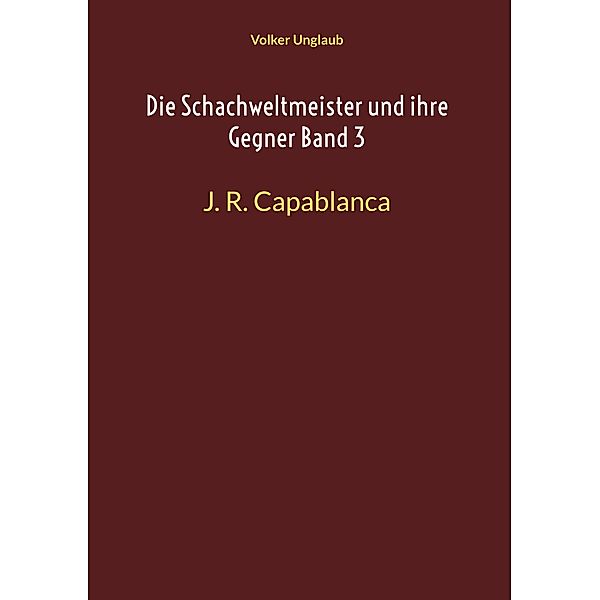 Volker Unglaub

Die Schachweltmeister und ihre Gegner Band 3

J. R. Capablanca